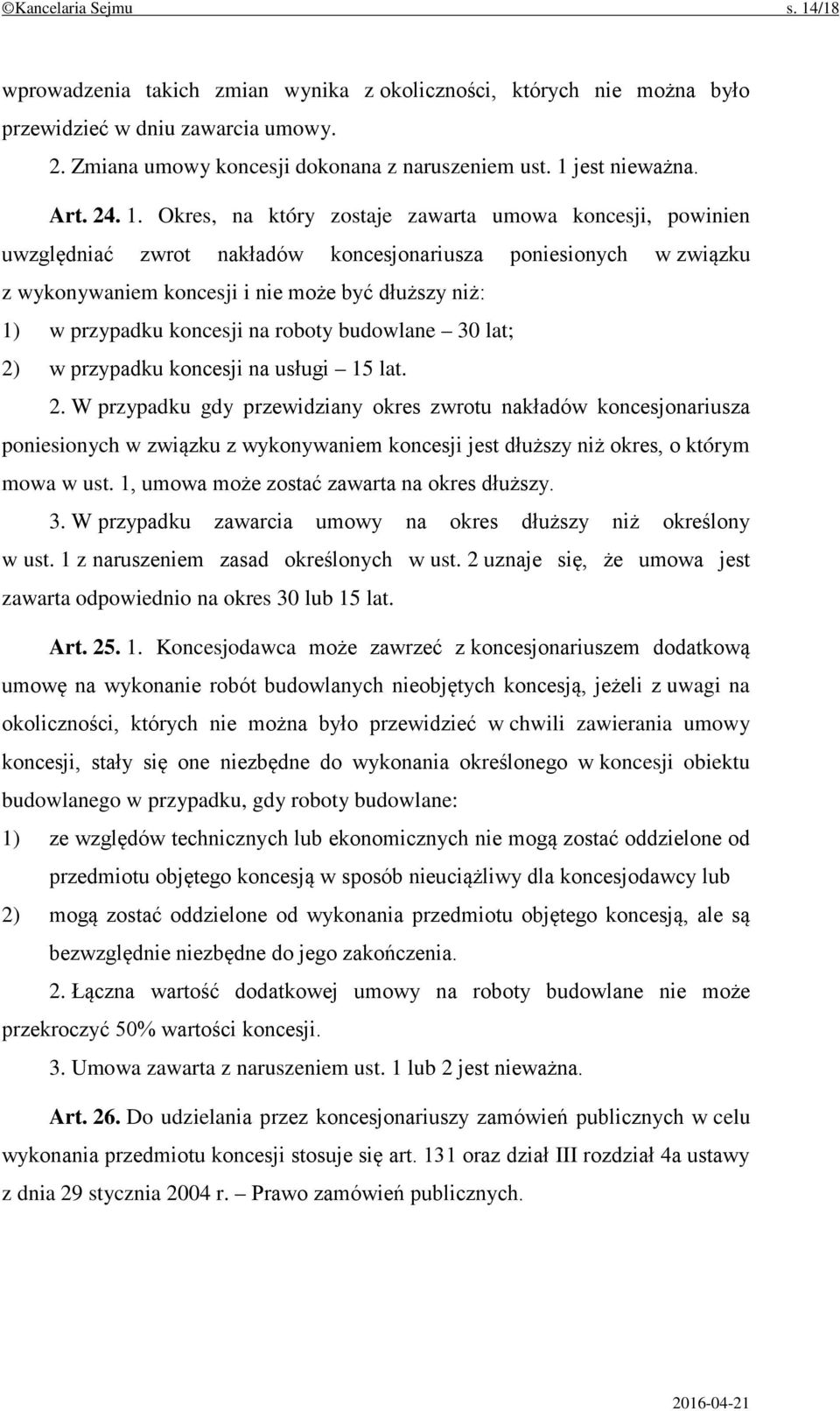 ©Kancelaria Sejmu s. 14/18

wprowadzenia takich zmian wynika z okoliczności, których nie można było przewidzieć w dniu zawarcia umowy.

2. Zmiana umowy koncesji dokonana z naruszeniem ust. 1 jest nieważna.

Art. 24. 1. Okres, na który zostaje zawarta umowa koncesji, powinien uwzględniać zwrot nakładów koncesjonariusza poniesionych w związku z wykonywaniem koncesji i nie może być dłuższy niż:

1) w przypadku koncesji na roboty budowlane – 30 lat;

2) w przypadku koncesji na usługi – 15 lat.

2. W przypadku gdy przewidziany okres zwrotu nakładów koncesjonariusza poniesionych w związku z wykonywaniem koncesji jest dłuższy niż okres, o którym mowa w ust. 1, umowa może zostać zawarta na okres dłuższy.

3. W przypadku zawarcia umowy na okres dłuższy niż określony w ust. 1 z naruszeniem zasad określonych w ust. 2 uznaje się, że umowa jest zawarta odpowiednio na okres 30 lub 15 lat.

Art. 25. 1. Koncesjodawca może zawrzeć z koncesjonariuszem dodatkową umowę na wykonanie robót budowlanych nieobjętych koncesją, jeżeli z uwagi na okoliczności, których nie można było przewidzieć w chwili zawierania umowy koncesji, stały się one niezbędne do wykonania określonego w koncesji obiektu budowlanego w przypadku, gdy roboty budowlane:

1) ze względów technicznych lub ekonomicznych nie mogą zostać oddzielone od przedmiotu objętego koncesją w sposób nieuciążliwy dla koncesjodawcy lub

2) mogą zostać oddzielone od wykonania przedmiotu objętego koncesją, ale są bezwzględnie niezbędne do jego zakończenia.

2. Łączna wartość dodatkowej umowy na roboty budowlane nie może przekroczyć 50% wartości koncesji.

3. Umowa zawarta z naruszeniem ust. 1 lub 2 jest nieważna.

Art. 26. Do udzielania przez koncesjonariuszy zamówień publicznych w celu wykonania przedmiotu koncesji stosuje się art. 131 oraz dział III rozdział 4a ustawy z dnia 29 stycznia 2004 r. – Prawo zamówień publicznych.

2016-04-21